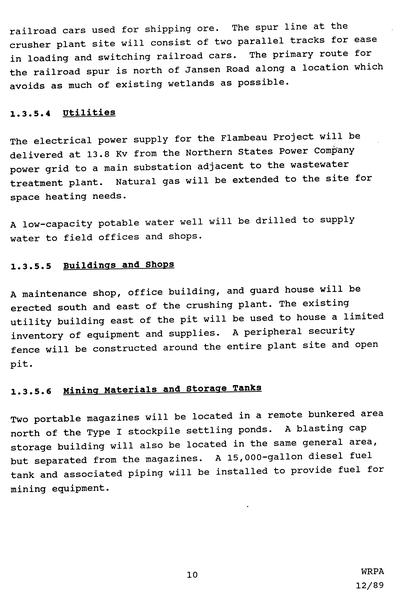 railroad cars used for shipping ore. The spur line at the crusher plant site will consist of two parallel tracks for ease in loading and switching railroad cars. The primary route for the railroad spur is north of Jansen Road along a location which avoids as much of existing wetlands as possible.

1.3.5.4 Utilities

The electrical power supply for the Flambeau Project will be delivered at 13.8 Kv from the Northern States Power Company power grid to a main substation adjacent to the wastewater treatment plant. Natural gas will be extended to the site for space heating needs.

A low-capacity potable water well will be drilled to supply water to field offices and shops.

1.3.5.5 Buildings and Shops

A maintenance shop, office building, and guard house will be erected south and east of the crushing plant. The existing utility building east of the pit will be used to house a limited inventory of equipment and supplies. A peripheral security fence will be constructed around the entire plant site and open pit.

1.3.5.6 Mining Materials and Storage Tanks

Two portable magazines will be located in a remote bunkered area north of the Type I stockpile settling ponds. A blasting cap storage building will also be located in the same general area, but separated from the magazines. A 15,000-gallon diesel fuel tank and associated piping will be installed to provide fuel for mining equipment.

10

WRPA
12/89